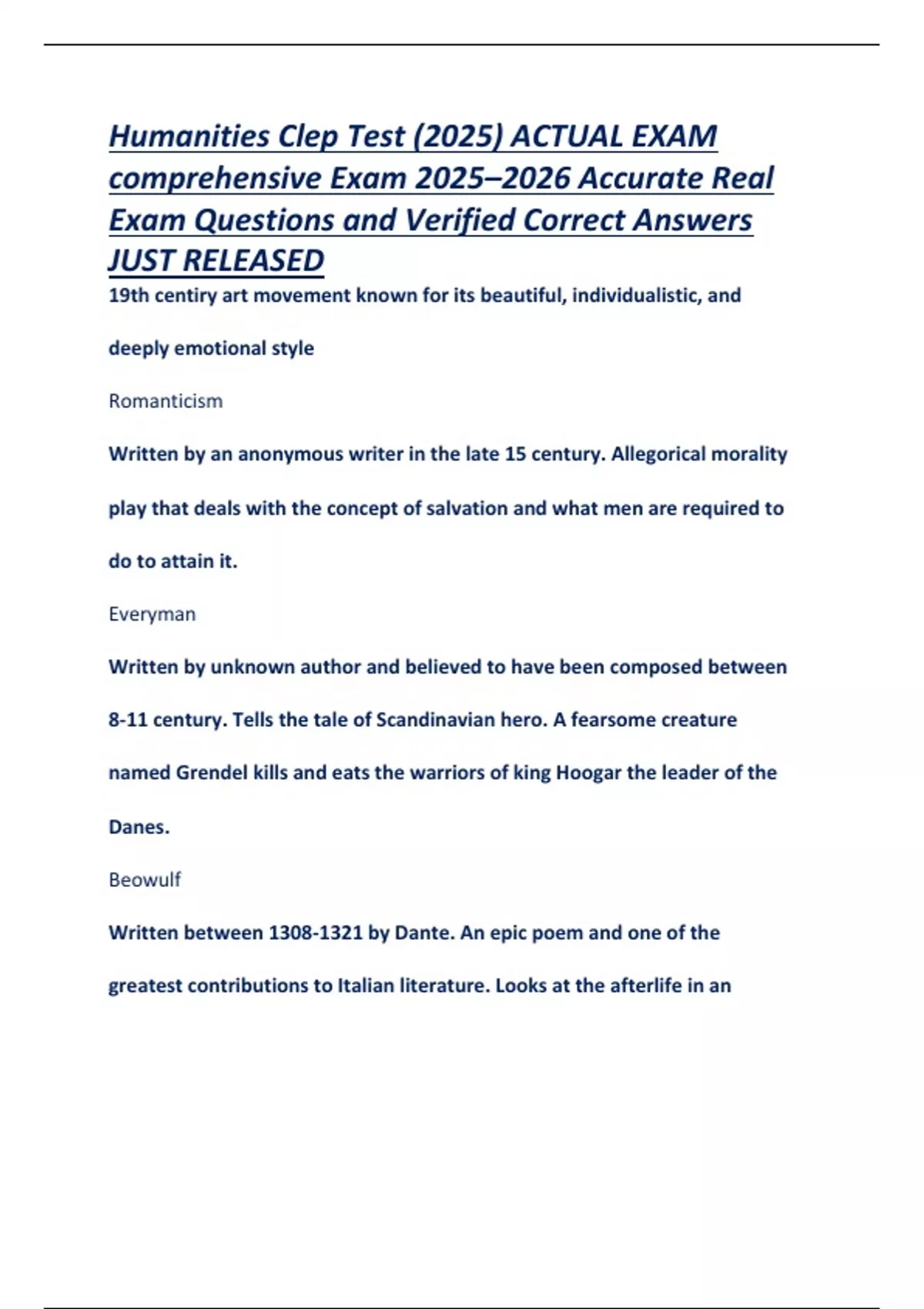 Humanities Clep Test (2025) ACTUAL EXAM comprehensive Exam 2025–2026 Accurate Real Exam Questions and Verified Correct Answers JUST RELEASED

19th centiry art movement known for its beautiful, individualistic, and deeply emotional style

Romanticism

Written by an anonymous writer in the late 15 century. Allegorical morality play that deals with the concept of salvation and what men are required to do to attain it.

Everyman

Written by unknown author and believed to have been composed between 8-11 century. Tells the tale of Scandinavian hero. A fearsome creature named Grendel kills and eats the warriors of king Hoogar the leader of the Danes.

Beowulf

Written between 1308-1321 by Dante. An epic poem and one of the greatest contributions to Italian literature. Looks at the afterlife in an